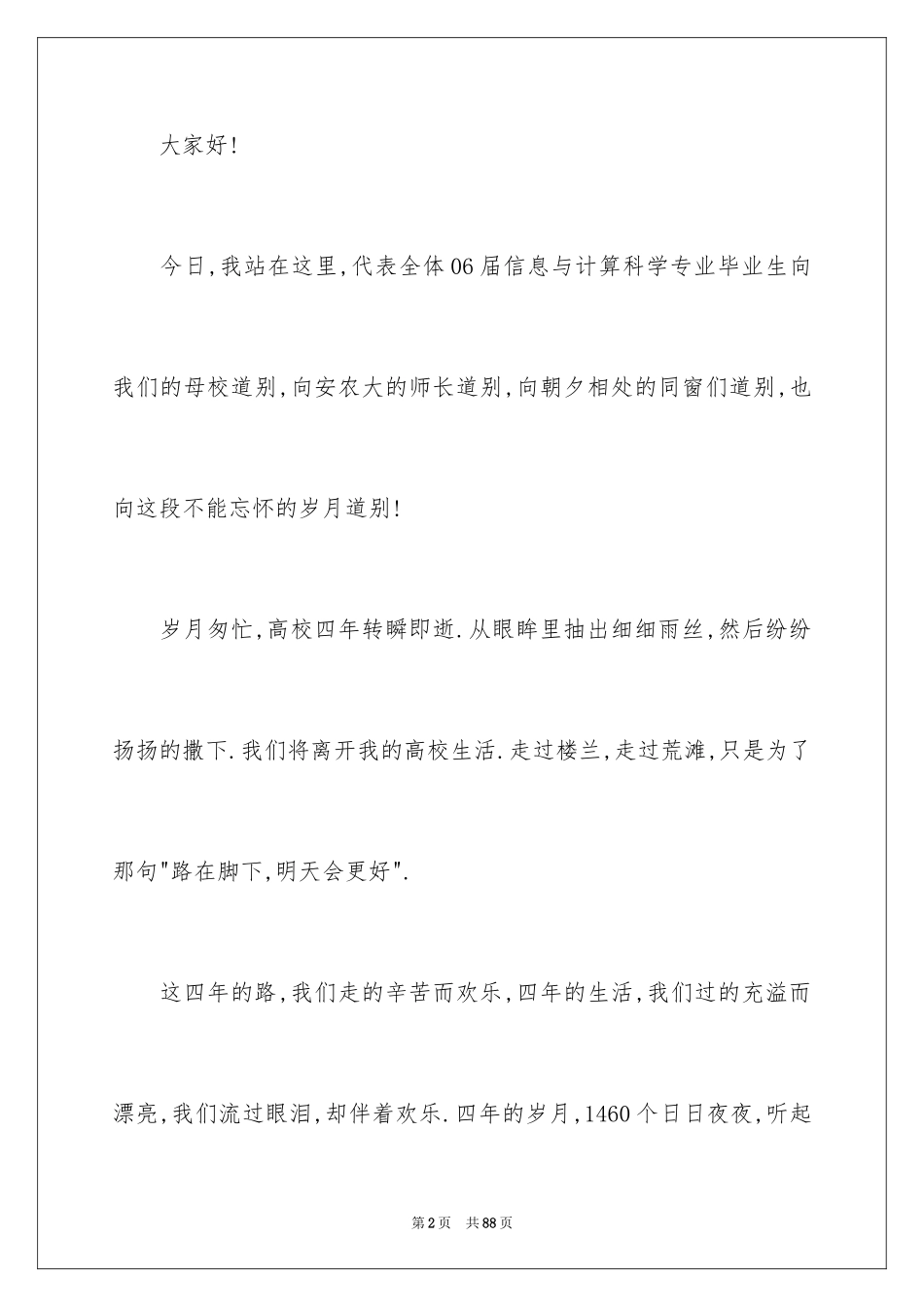 大家好!

今日,我站在这里,代表全体06届信息与计算科学专业毕业生向我们的母校道别,向安农大的师长道别,向朝夕相处的同窗们道别,也向这段不能忘怀的岁月道别!

岁月匆忙,高校四年转瞬即逝.从眼眸里抽出细细雨丝,然后纷纷扬扬的撒下.我们将离开我的高校生活.走过楼兰,走过荒滩,只是为了那句"路在脚下,明天会更好".

这四年的路,我们走的辛苦而欢乐,四年的生活,我们过的充溢而漂亮,我们流过眼泪,却伴着欢乐.四年的岁月,1460个日日夜夜,听起

第2页 共88页